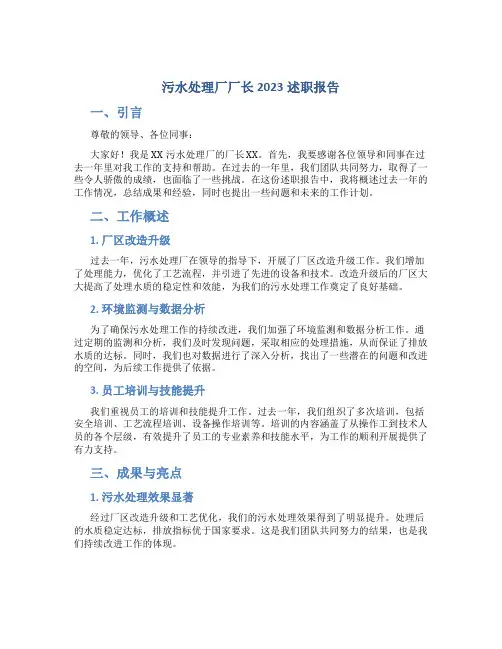 污水处理厂厂长 2023 述职报告

一、引言

尊敬的领导、各位同事：

大家好！我是 XX 污水处理厂的厂长 XX。首先，我要感谢各位领导和同事在过去一年里对我工作的支持和帮助。在过去的一年里，我们团队共同努力，取得了一些令人骄傲的成绩，也面临了一些挑战。在这份述职报告中，我将概述过去一年的工作情况，总结成果和经验，同时也提出一些问题和未来的工作计划。

二、工作概述

1. 厂区改造升级

过去一年，污水处理厂在领导的指导下，开展了厂区改造升级工作。我们增加了处理能力，优化了工艺流程，并引进了先进的设备和技术。改造升级后的厂区大大提高了处理水质的稳定性和效能，为我们的污水处理工作奠定了良好基础。

2. 环境监测与数据分析

为了确保污水处理工作的持续改进，我们加强了环境监测和数据分析工作。通过定期的监测和分析，我们及时发现问题，采取相应的处理措施，从而保证了排放水质的达标。同时，我们也对数据进行了深入分析，找出了一些潜在的问题和改进的空间，为后续工作提供了依据。

3. 员工培训与技能提升

我们重视员工的培训和技能提升工作。过去一年，我们组织了多次培训，包括安全培训、工艺流程培训、设备操作培训等。培训的内容涵盖了从操作工到技术人员的各个层级，有效提升了员工的专业素养和技能水平，为工作的顺利开展提供了有力支持。

三、成果与亮点

1. 污水处理效果显著

经过厂区改造升级和工艺优化，我们的污水处理效果得到了明显提升。处理后的水质稳定达标，排放指标优于国家要求。这是我们团队共同努力的结果，也是我们持续改进工作的体现。